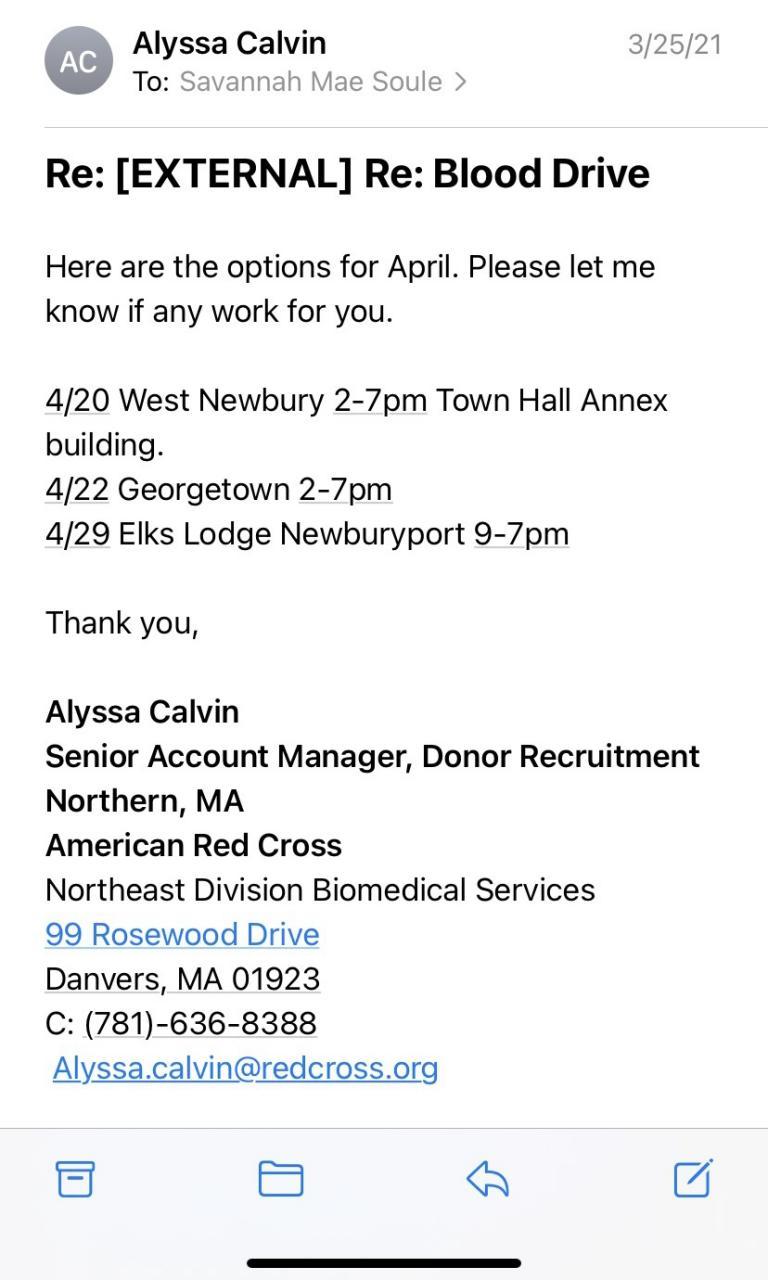 AC Alyssa Calvin 3/25/21
To: Savannah Mae Soule >

Re: [EXTERNAL] Re: Blood Drive

Here are the options for April. Please let me know if any work for you.

4/20 West Newbury 2-7pm Town Hall Annex building.
4/22 Georgetown 2-7pm
4/29 Elks Lodge Newburyport 9-7pm

Thank you,

Alyssa Calvin
Senior Account Manager, Donor Recruitment
Northern, MA
American Red Cross
Northeast Division Biomedical Services
99 Rosewood Drive
Danvers, MA 01923
C: (781)-636-8388
Alyssa.calvin@redcross.org